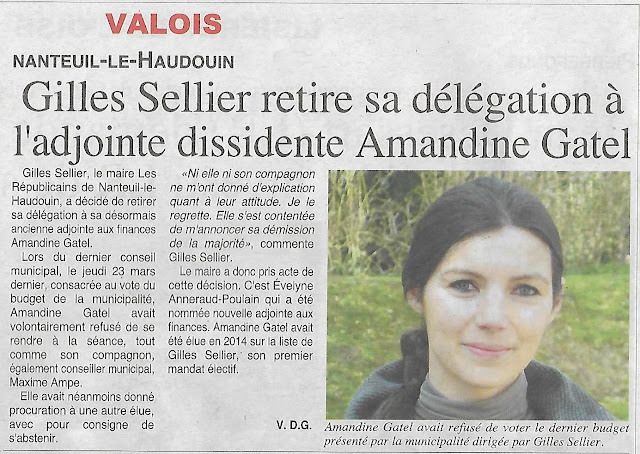 VALOIS

NANTEUIL-LE-HAUDOUIN

Gilles Sellier retire sa délégation à l'adjointe dissidente Amandine Gatel

Gilles Sellier, le maire Les Républicains de Nanteuil-le-Haudouin, a décidé de retirer sa délégation à sa désormais ancienne adjointe aux finances Amandine Gatel.

Lors du dernier conseil municipal, le jeudi 23 mars dernier, consacrée au vote du budget de la municipalité, Amandine Gatel avait volontairement refusé de se rendre à la séance, tout comme son compagnon, également conseiller municipal, Maxime Ampe.

Elle avait néanmoins donné procuration à une autre élue, avec pour consigne de s'abstenir.

«Ni elle ni son compagnon ne m'ont donné d'explication quant à leur attitude. Je le regrette. Elle s'est contentée de m'annoncer sa démission de la majorité», commente Gilles Sellier.

Le maire a donc pris acte de cette décision. C'est Évelyne Anneraud-Poulain qui a été nommée nouvelle adjointe aux finances. Amandine Gatel avait été élue en 2014 sur la liste de Gilles Sellier, son premier mandat électif.

V. D.G.

Amandine Gatel avait refusé de voter le dernier budget présenté par la municipalité dirigée par Gilles Sellier.